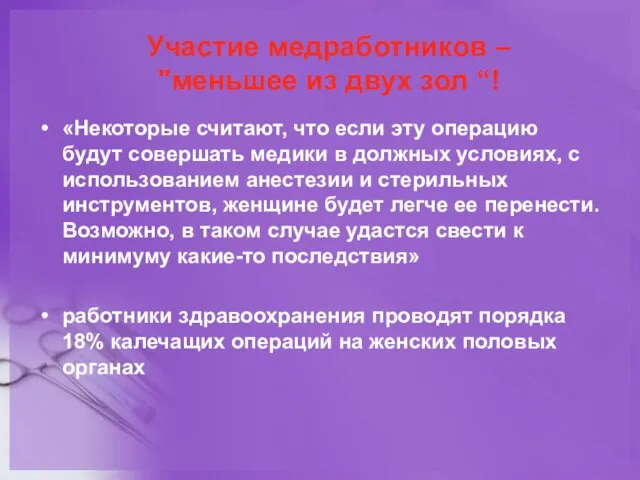 Участие медработников – "меньшее из двух зол “!

• «Некоторые считают, что если эту операцию будут совершать медики в должных условиях, с использованием анестезии и стерильных инструментов, женщине будет легче ее перенести. Возможно, в таком случае удастся свести к минимуму какие-то последствия»

• работники здравоохранения проводят порядка 18% калечащих операций на женских половых органах